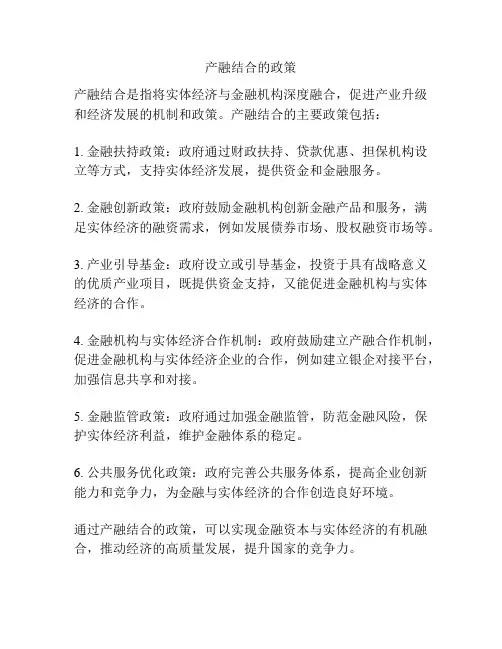 产融结合的政策

产融结合是指将实体经济与金融机构深度融合，促进产业升级和经济发展的机制和政策。产融结合的主要政策包括：

1. 金融扶持政策：政府通过财政扶持、贷款优惠、担保机构设立等方式，支持实体经济发展，提供资金和金融服务。

2. 金融创新政策：政府鼓励金融机构创新金融产品和服务，满足实体经济的融资需求，例如发展债券市场、股权融资市场等。

3. 产业引导基金：政府设立或引导基金，投资于具有战略意义的优质产业项目，既提供资金支持，又能促进金融机构与实体经济的合作。

4. 金融机构与实体经济合作机制：政府鼓励建立产融合作机制，促进金融机构与实体经济企业的合作，例如建立银企对接平台，加强信息共享和对接。

5. 金融监管政策：政府通过加强金融监管，防范金融风险，保护实体经济利益，维护金融体系的稳定。

6. 公共服务优化政策：政府完善公共服务体系，提高企业创新能力和竞争力，为金融与实体经济的合作创造良好环境。

通过产融结合的政策，可以实现金融资本与实体经济的有机融合，推动经济的高质量发展，提升国家的竞争力。